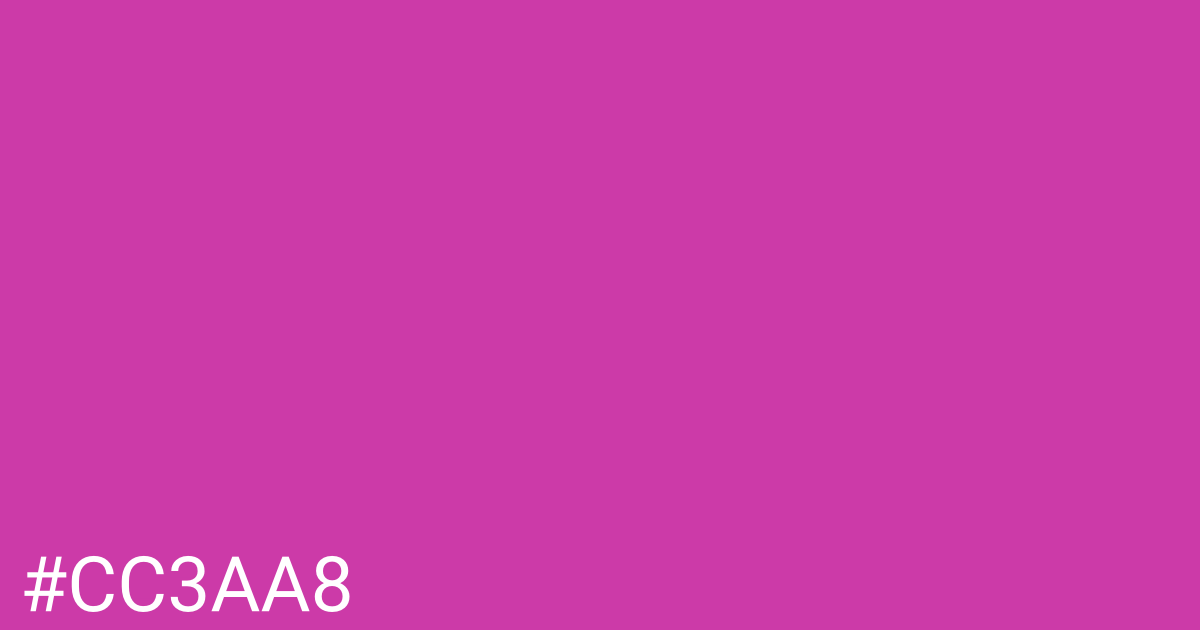 #CC3AA8